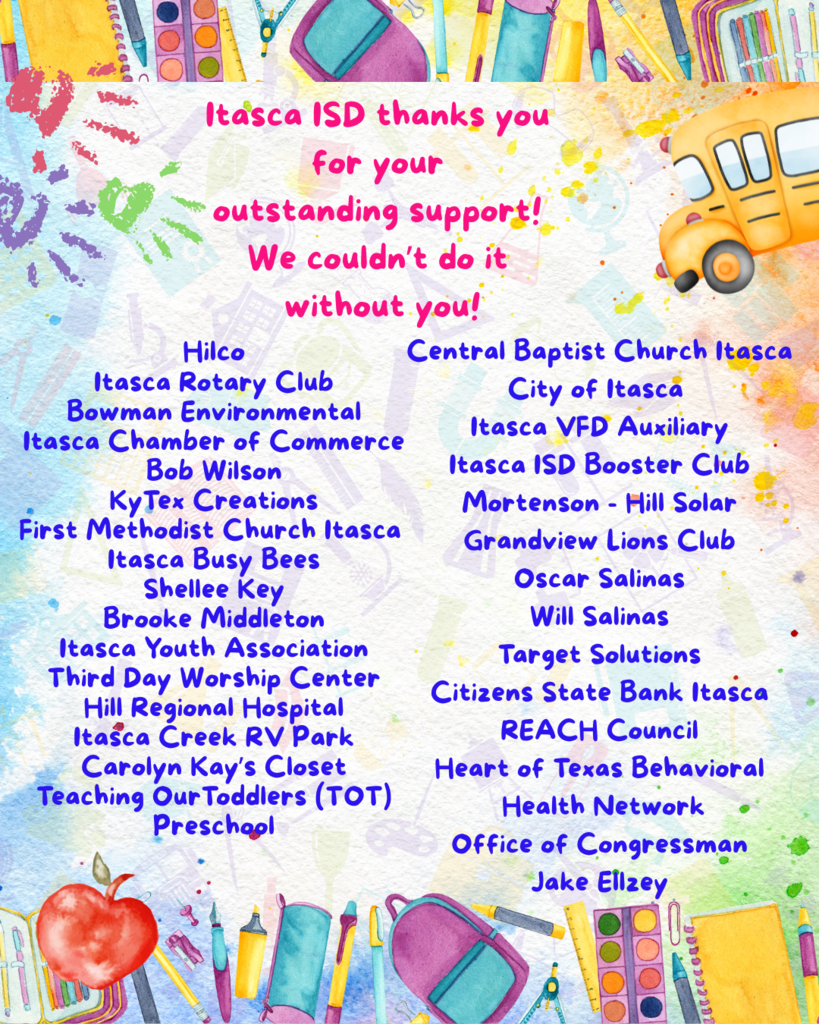 Itasca ISD thanks you for your outstanding support! We couldn't do it without you!

Hilco
Itasca Rotary Club
Bowman Environmental
Itasca Chamber of Commerce
Bob Wilson
KyTex Creations
First Methodist Church Itasca
Itasca Busy Bees
Shellee Key
Brooke Middleton
Itasca Youth Association
Third Day Worship Center
Hill Regional Hospital
Itasca Creek RV Park
Carolyn Kay's Closet
Teaching OurToddlers (TOT) Preschool

Central Baptist Church Itasca
City of Itasca
Itasca VFD Auxiliary
Itasca ISD Booster Club
Mortenson - Hill Solar
Grandview Lions Club
Oscar Salinas
Will Salinas
Target Solutions
Citizens State Bank Itasca
REACH Council
Heart of Texas Behavioral Health Network
Office of Congressman Jake Ellzey